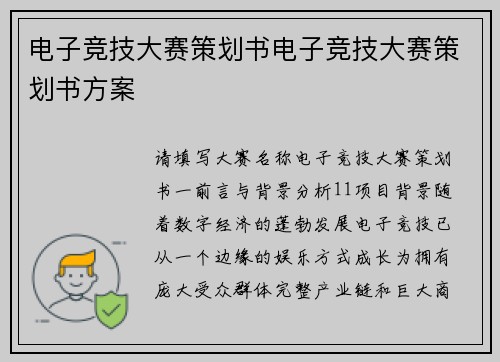 电子竞技大赛策划书电子竞技大赛策划书方案

请填写大赛名称电子竞技大赛策划书一前言与背景分析11项目背景随着数字经济的蓬勃发展电子竞技已从一个边缘的娱乐方式成长为拥有庞大受众群体完整产业链和巨大商